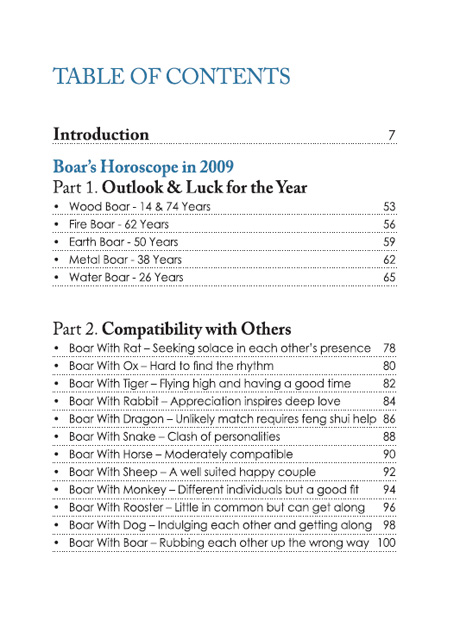 TABLE OF CONTENTS

Introduction 7

Boar's Horoscope in 2009

Part 1. Outlook & Luck for the Year

• Wood Boar - 14 & 74 Years 53
• Fire Boar - 62 Years 56
• Earth Boar - 50 Years 59
• Metal Boar - 38 Years 62
• Water Boar - 26 Years 65

Part 2. Compatibility with Others

• Boar With Rat – Seeking solace in each other's presence 78
• Boar With Ox – Hard to find the rhythm 80
• Boar With Tiger – Flying high and having a good time 82
• Boar With Rabbit – Appreciation inspires deep love 84
• Boar With Dragon – Unlikely match requires feng shui help 86
• Boar With Snake – Clash of personalities 88
• Boar With Horse – Moderately compatible 90
• Boar With Sheep – A well suited happy couple 92
• Boar With Monkey – Different individuals but a good fit 94
• Boar With Rooster – Little in common but can get along 96
• Boar With Dog – Indulging each other and getting along 98
• Boar With Boar – Rubbing each other up the wrong way 100